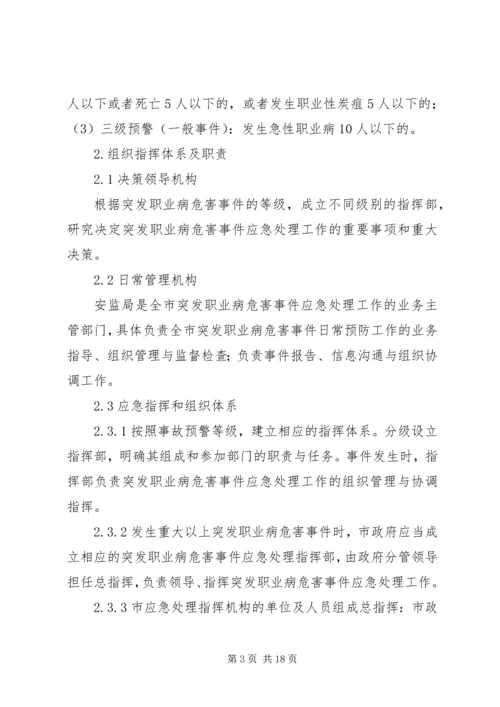 人以下或者死亡5人以下的，或者发生职业性炭疽5人以下的；（3）三级预警（一般事件）：发生急性职业病10人以下的。

2.组织指挥体系及职责

2.1决策领导机构

根据突发职业病危害事件的等级，成立不同级别的指挥部，研究决定突发职业病危害事件应急处理工作的重要事项和重大决策。

2.2日常管理机构

安监局是全市突发职业病危害事件应急处理工作的业务主管部门，具体负责全市突发职业病危害事件日常预防工作的业务指导、组织管理与监督检查；负责事件报告、信息沟通与组织协调工作。

2.3应急指挥和组织体系

2.3.1按照事故预警等级，建立相应的指挥体系。分级设立指挥部，明确其组成和参加部门的职责与任务。事件发生时，指挥部负责突发职业病危害事件应急处理工作的组织管理与协调指挥。

2.3.2发生重大以上突发职业病危害事件时，市政府应当成立相应的突发职业病危害事件应急处理指挥部，由政府分管领导担任总指挥，负责领导、指挥突发职业病危害事件应急处理工作。

2.3.3市应急处理指挥机构的单位及人员组成总指挥：市政

第3页 共18页